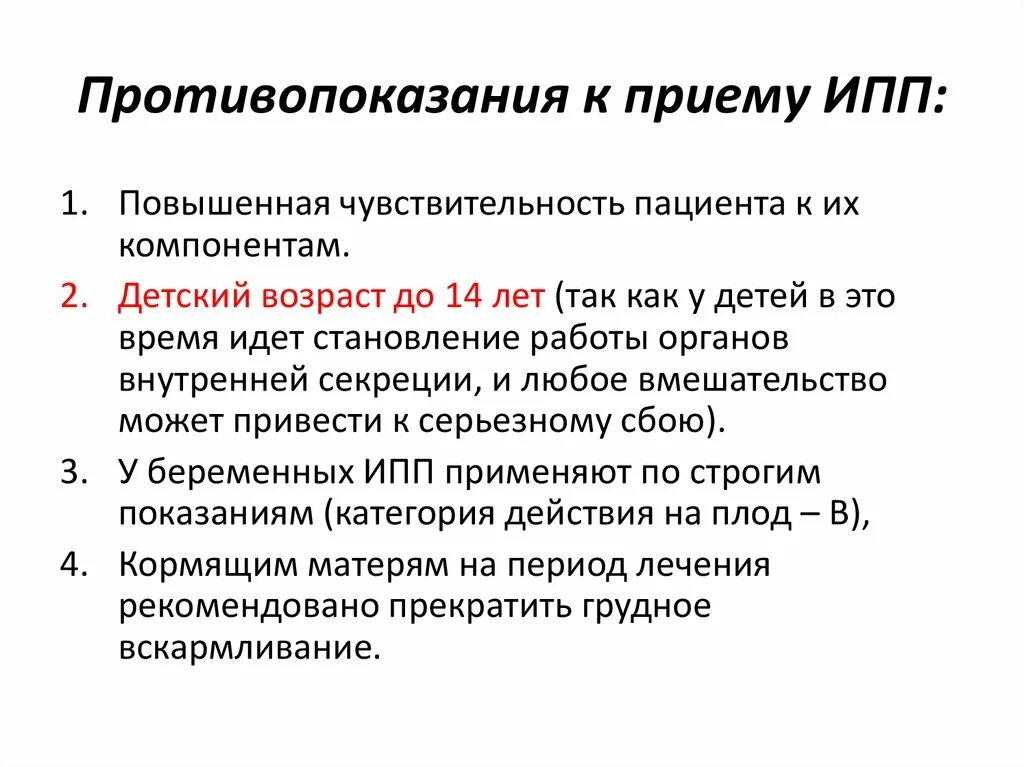 Противопоказания к приему ИПП:

1. Повышенная чувствительность пациента к их компонентам.
2. Детский возраст до 14 лет (так как у детей в это время идет становление работы органов внутренней секреции, и любое вмешательство может привести к серьезному сбою).
3. У беременных ИПП применяют по строгим показаниям (категория действия на плод – В),
4. Кормящим матерям на период лечения рекомендовано прекратить грудное вскармливание.